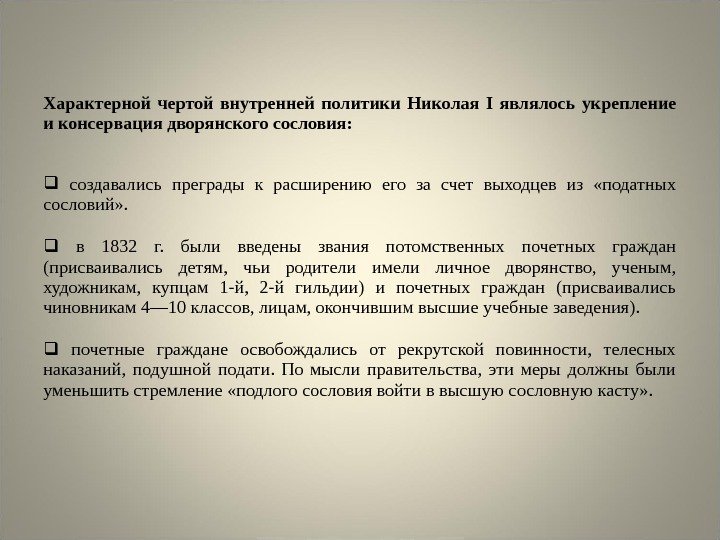 Характерной чертой внутренней политики Николая I являлось укрепление и консервация дворянского сословия:

❑ создавались преграды к расширению его за счет выходцев из «податных сословий».

❑ в 1832 г. были введены звания потомственных почетных граждан (присваивались детям, чьи родители имели личное дворянство, ученым, художникам, купцам 1-й, 2-й гильдии) и почетных граждан (присваивались чиновникам 4—10 классов, лицам, окончившим высшие учебные заведения).

❑ почетные граждане освобождались от рекрутской повинности, телесных наказаний, подушной подати. По мысли правительства, эти меры должны были уменьшить стремление «подлого сословия войти в высшую сословную касту».